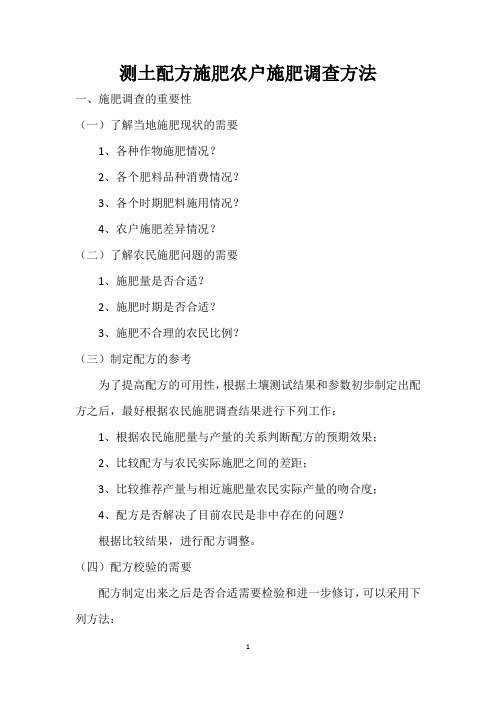 测土配方施肥农户施肥调查方法

一、施肥调查的重要性

（一）了解当地施肥现状的需要

1、各种作物施肥情况？

2、各个肥料品种消费情况？

3、各个时期肥料施用情况？

4、农户施肥差异情况？

（二）了解农民施肥问题的需要

1、施肥量是否合适？

2、施肥时期是否合适？

3、施肥不合理的农民比例？

（三）制定配方的参考

为了提高配方的可用性，根据土壤测试结果和参数初步制定出配方之后，最好根据农民施肥调查结果进行下列工作：

1、根据农民施肥量与产量的关系判断配方的预期效果；

2、比较配方与农民实际施肥之间的差距；

3、比较推荐产量与相近施肥量农民实际产量的吻合度；

4、配方是否解决了目前农民是非中存在的问题？

根据比较结果，进行配方调整。

（四）配方校验的需要

配方制定出来之后是否合适需要检验和进一步修订，可以采用下列方法：

1